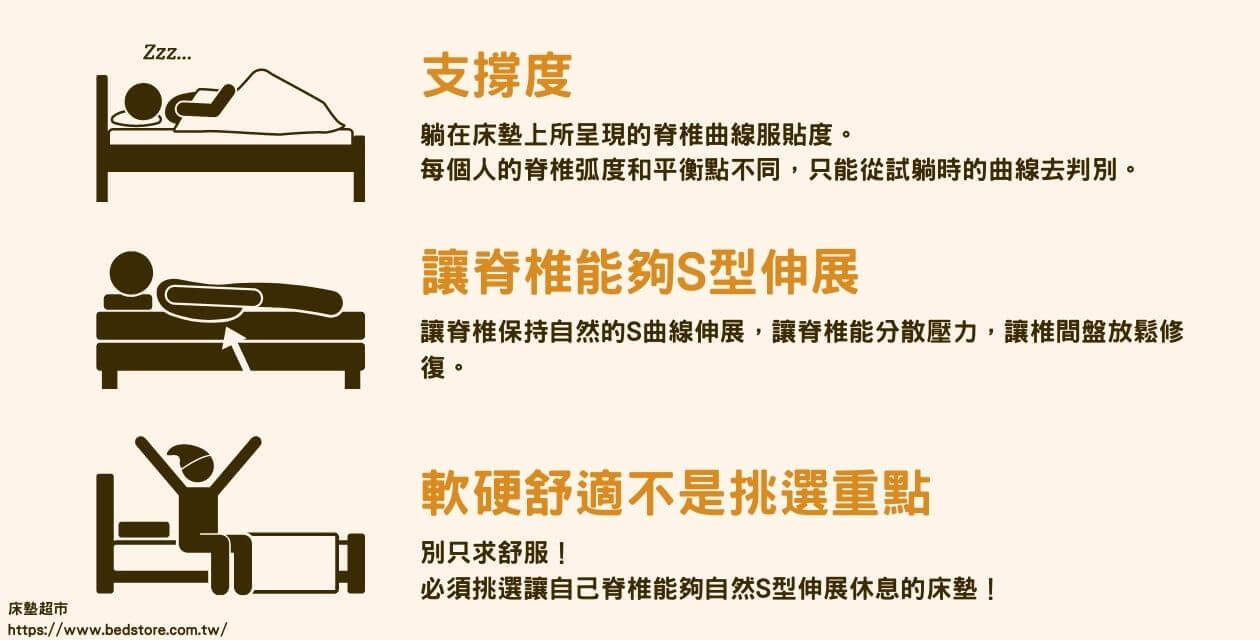 Zzz...

支撐度

躺在床墊上所呈現的脊椎曲線服貼度。
每個人的脊椎弧度和平衡點不同，只能從試躺時的曲線去判別。

讓脊椎能夠S型伸展

讓脊椎保持自然的S曲線伸展，讓脊椎能分散壓力，讓椎間盤放鬆修復。

軟硬舒適不是挑選重點

別只求舒服！
必須挑選讓自己脊椎能夠自然S型伸展休息的床墊！

床墊超市
https://www.bedstore.com.tw/